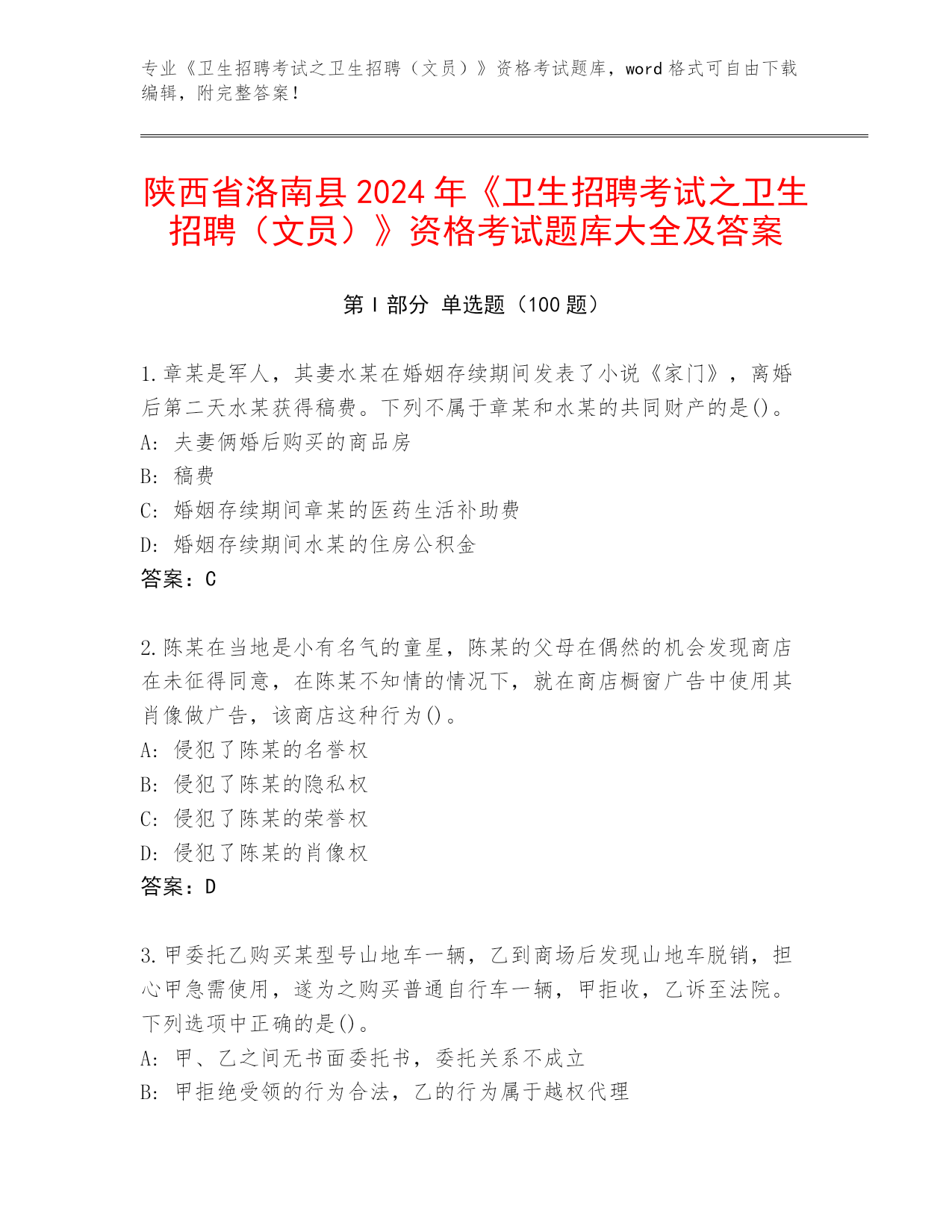 专业《卫生招聘考试之卫生招聘（文员）》资格考试题库，word 格式可自由下载编辑，附完整答案！

陕西省洛南县 2024 年《卫生招聘考试之卫生招聘（文员）》资格考试题库大全及答案

第 I 部分 单选题（100 题）

1.章某是军人，其妻水某在婚姻存续期间发表了小说《家门》，离婚后第二天水某获得稿费。下列不属于章某和水某的共同财产的是()。
A: 夫妻俩婚后购买的商品房
B: 稿费
C: 婚姻存续期间章某的医药生活补助费
D: 婚姻存续期间水某的住房公积金
答案：C

2.陈某在当地是小有名气的童星，陈某的父母在偶然的机会发现商店在未征得同意，在陈某不知情的情况下，就在商店橱窗广告中使用其肖像做广告，该商店这种行为()。
A: 侵犯了陈某的名誉权
B: 侵犯了陈某的隐私权
C: 侵犯了陈某的荣誉权
D: 侵犯了陈某的肖像权
答案：D

3.甲委托乙购买某型号山地车一辆，乙到商场后发现山地车脱销，担心甲急需使用，遂为之购买普通自行车一辆，甲拒收，乙诉至法院。下列选项中正确的是()。
A: 甲、乙之间无书面委托书，委托关系不成立
B: 甲拒绝受领的行为合法，乙的行为属于越权代理